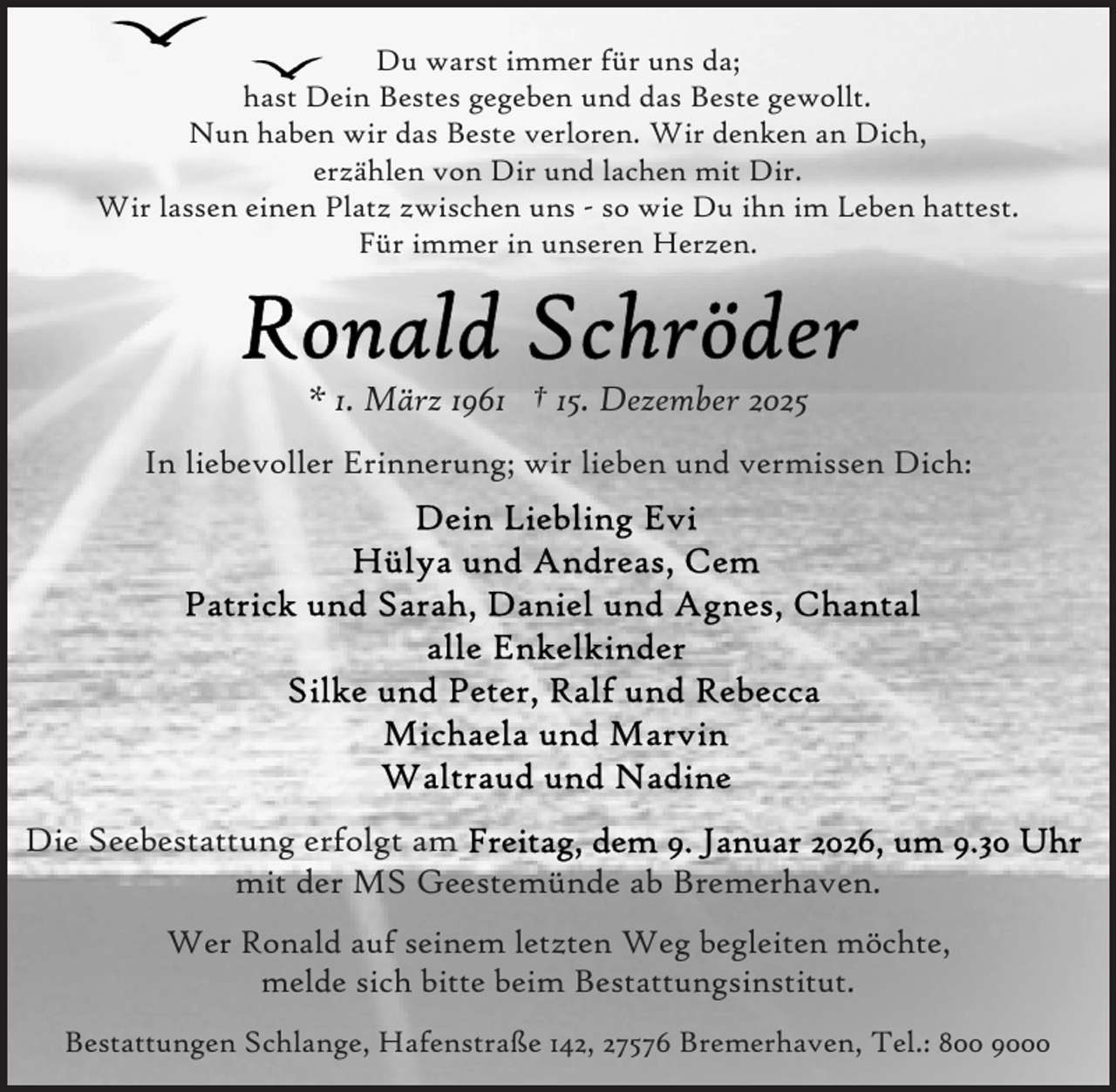 Du warst immer für uns da;
hast Dein Bestes gegeben und das Beste gewollt.
Nun haben wir das Beste verloren. Wir denken an Dich,
erzählen von Dir und lachen mit Dir.
Wir lassen einen Platz zwischen uns - so wie Du ihn im Leben hattest.
Für immer in unseren Herzen.

Ronald Schröder

* 1. März 1961 † 15. Dezember 2025

In liebevoller Erinnerung; wir lieben und vermissen Dich:

Dein Liebling Evi
Hülya und Andreas, Cem
Patrick und Sarah, Daniel und Agnes, Chantal
alle Enkelkinder
Silke und Peter, Ralf und Rebecca
Michaela und Marvin
Waltraud und Nadine

Die Seebestattung erfolgt am Freitag, dem 9. Januar 2026, um 9.30 Uhr mit der MS Geestemünde ab Bremerhaven.

Wer Ronald auf seinem letzten Weg begleiten möchte, melde sich bitte beim Bestattungsinstitut.

Bestattungen Schlange, Hafenstraße 142, 27576 Bremerhaven, Tel.: 800 9000